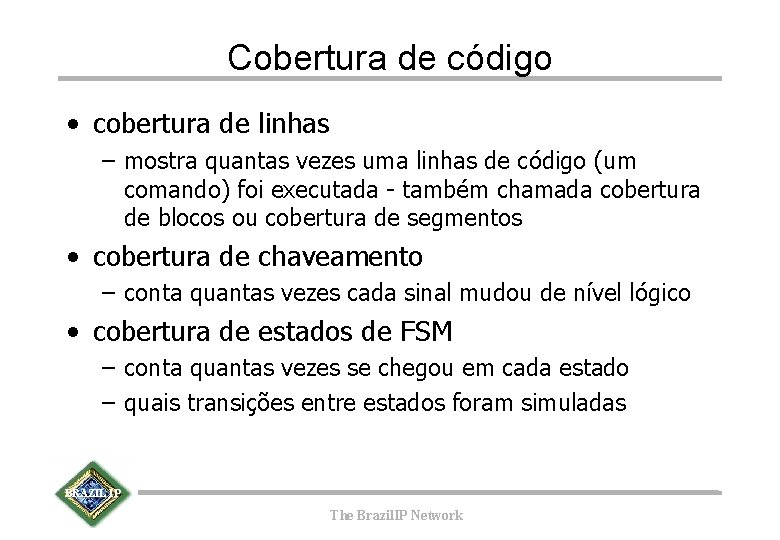 Cobertura de código

• cobertura de linhas
  – mostra quantas vezes uma linhas de código (um comando) foi executada - também chamada cobertura de blocos ou cobertura de segmentos
• cobertura de chaveamento
  – conta quantas vezes cada sinal mudou de nível lógico
• cobertura de estados de FSM
  – conta quantas vezes se chegou em cada estado
  – quais transições entre estados foram simuladas

BRAZIL IP

The BrazilIP Network